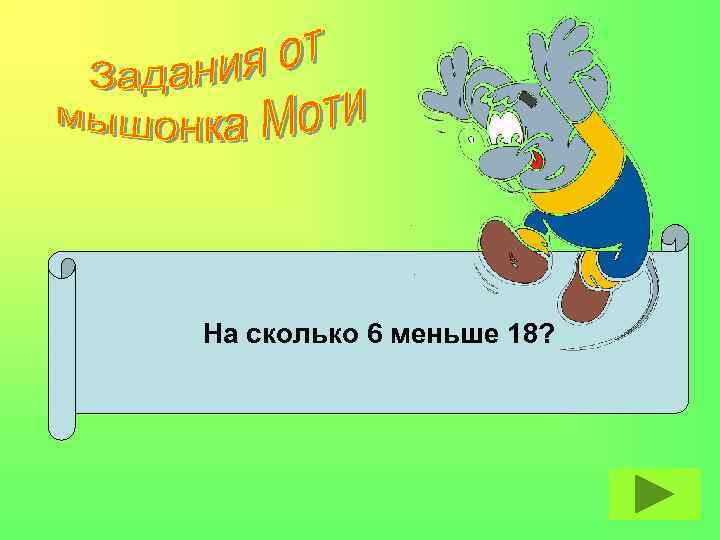 Задания от мышонка Моти

На сколько 6 меньше 18?